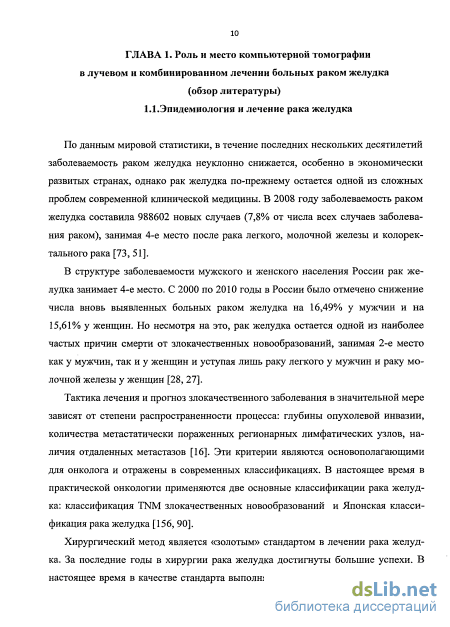 10

ГЛАВА 1. Роль и место компьютерной томографии в лучевом и комбинированном лечении больных раком желудка (обзор литературы)

1.1.Эпидемиология и лечение рака желудка

По данным мировой статистики, в течение последних нескольких десятилетий заболеваемость раком желудка неуклонно снижается, особенно в экономически развитых странах, однако рак желудка по-прежнему остается одной из сложных проблем современной клинической медицины. В 2008 году заболеваемость раком желудка составила 988602 новых случаев (7,8% от числа всех случаев заболевания раком), занимая 4-е место после рака легкого, молочной железы и колоректального рака [73, 51].

В структуре заболеваемости мужского и женского населения России рак желудка занимает 4-е место. С 2000 по 2010 годы в России было отмечено снижение числа вновь выявленных больных раком желудка на 16,49% у мужчин и на 15,61% у женщин. Но несмотря на это, рак желудка остается одной из наиболее частых причин смерти от злокачественных новообразований, занимая 2-е место как у мужчин, так и у женщин и уступая лишь раку легкого у мужчин и раку молочной железы у женщин [28, 27].

Тактика лечения и прогноз злокачественного заболевания в значительной мере зависят от степени распространенности процесса: глубины опухолевой инвазии, количества метастатически пораженных регионарных лимфатических узлов, наличия отдаленных метастазов [16]. Эти критерии являются основополагающими для онколога и отражены в современных классификациях. В настоящее время в практической онкологии применяются две основные классификации рака желудка: классификация TNM злокачественных новообразований и Японская классификация рака желудка [156, 90].

Хирургический метод является «золотым» стандартом в лечении рака желудка. За последние годы в хирургии рака желудка достигнуты большие успехи. В настоящее время в качестве стандарта выполн:

dsLib.net
библиотека диссертаций